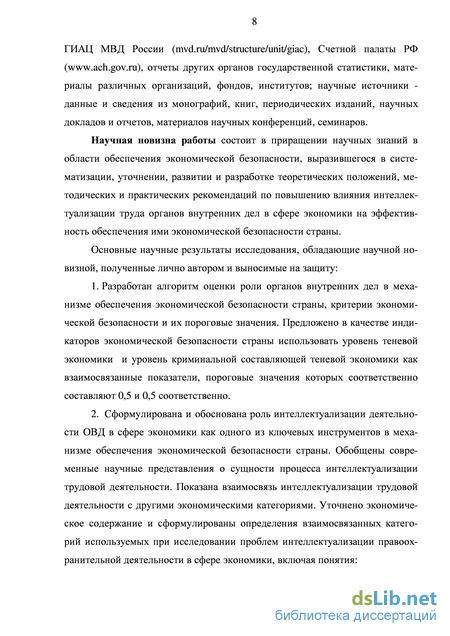 8

ГИАЦ МВД России (mvd.ru/mvd/structure/unit/giac), Счетной палаты РФ (www.ach.gov.ru), отчеты других органов государственной статистики, материалы различных организаций, фондов, институтов; научные источники - данные и сведения из монографий, книг, периодических изданий, научных докладов и отчетов, материалов научных конференций, семинаров.

Научная новизна работы состоит в приращении научных знаний в области обеспечения экономической безопасности, выразившегося в систематизации, уточнении, развитии и разработке теоретических положений, методических и практических рекомендаций по повышению влияния интеллектуализации труда органов внутренних дел в сфере экономики на эффективность обеспечения ими экономической безопасности страны.

Основные научные результаты исследования, обладающие научной новизной, полученные лично автором и выносимые на защиту:

1. Разработан алгоритм оценки роли органов внутренних дел в механизме обеспечения экономической безопасности страны, критерии экономической безопасности и их пороговые значения. Предложено в качестве индикаторов экономической безопасности страны использовать уровень теневой экономики и уровень криминальной составляющей теневой экономики как взаимосвязанные показатели, пороговые значения которых соответственно составляют 0,5 и 0,5 соответственно.

2. Сформулирована и обоснована роль интеллектуализации деятельности ОВД в сфере экономики как одного из ключевых инструментов в механизме обеспечения экономической безопасности страны. Обобщены современные научные представления о сущности процесса интеллектуализации трудовой деятельности. Показана взаимосвязь интеллектуализации трудовой деятельности с другими экономическими категориями. Уточнено экономическое содержание и сформулированы определения взаимосвязанных категорий используемых при исследовании проблем интеллектуализации правоохранительной деятельности в сфере экономики, включая понятия:

dsLib.net
библиотека диссертаций